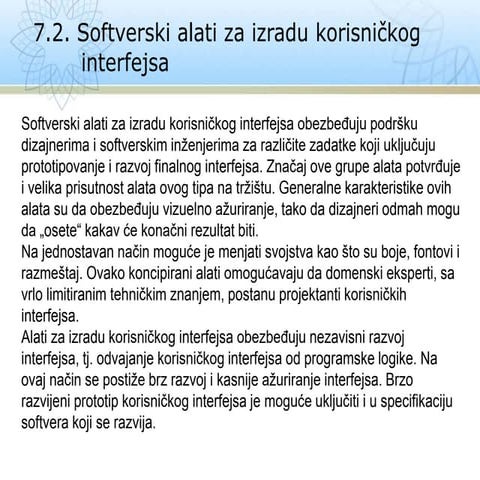 7.2. Softverski alati za izradu korisničkog interfejsa

Softverski alati za izradu korisničkog interfejsa obezbeđuju podršku dizajnerima i softverskim inženjerima za različite zadatke koji uključuju prototipovanje i razvoj finalnog interfejsa. Značaj ove grupe alata potvrđuje i velika prisutnost alata ovog tipa na tržištu. Generalne karakteristike ovih alata su da obezbeđuju vizuelno ažuriranje, tako da dizajneri odmah mogu da „osete“ kakav će konačni rezultat biti.
Na jednostavan način moguće je menjati svojstva kao što su boje, fontovi i razmeštaj. Ovako koncipirani alati omogućavaju da domenski eksperti, sa vrlo limitiranim tehničkim znanjem, postanu projektanti korisničkih interfejsa.
Alati za izradu korisničkog interfejsa obezbeđuju nezavisni razvoj interfejsa, tj. odvajanje korisničkog interfejsa od programske logike. Na ovaj način se postiže brz razvoj i kasnije ažuriranje interfejsa. Brzo razvijeni prototip korisničkog interfejsa je moguće uključiti i u specifikaciju softvera koji se razvija.